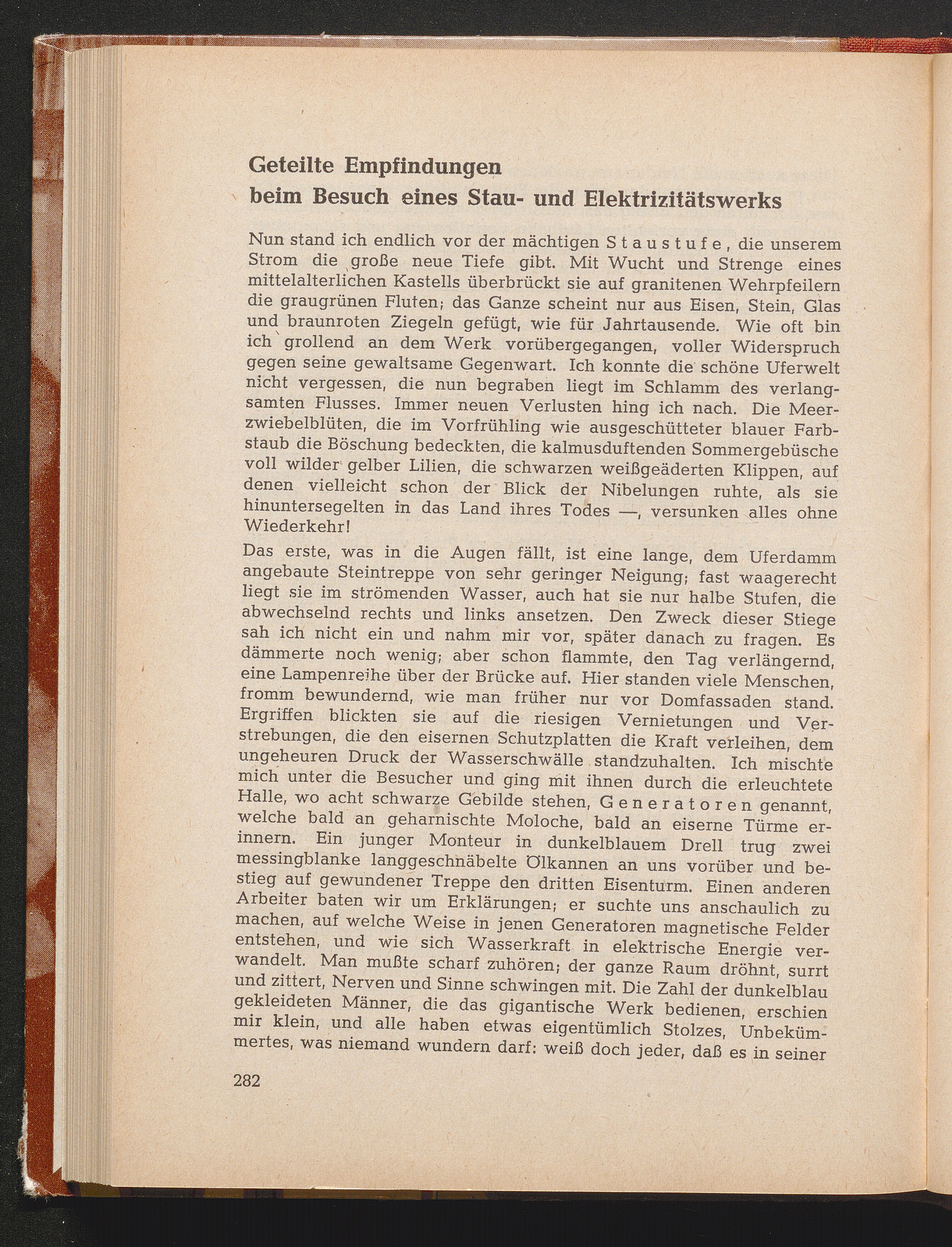 Geteilte Empfindungen
beim Besuch eines Stau- und Elektrizitätswerks

Nun stand ich endlich vor der mächtigen Staustufe, die unserem Strom die große neue Tiefe gibt. Mit Wucht und Strenge eines mittelalterlichen Kastells überbrückt sie auf granitenen Wehrpfeilern die graugrünen Fluten; das Ganze scheint nur aus Eisen, Stein, Glas und braunroten Ziegeln gefügt, wie für Jahrtausende. Wie oft bin ich grollend an dem Werk vorübergegangen, voller Widerspruch gegen seine gewaltsame Gegenwart. Ich konnte die schöne Uferwelt nicht vergessen, die nun begraben liegt im Schlamm des verlangsamten Flusses. Immer neuen Verlusten hing ich nach. Die Meerzwiebelblüten, die im Vorfrühling wie ausgeschütteter blauer Farbstaub die Böschung bedeckten, die kalmusduftenden Sommergebüsche voll wilder gelber Lilien, die schwarzen weißgeäderten Klippen, auf denen vielleicht schon der Blick der Nibelungen ruhte, als sie hinuntersegelten in das Land ihres Todes —, versunken alles ohne Wiederkehr!

Das erste, was in die Augen fällt, ist eine lange, dem Uferdamm angebaute Steintreppe von sehr geringer Neigung; fast waagerecht liegt sie im strömenden Wasser, auch hat sie nur halbe Stufen, die abwechselnd rechts und links ansetzen. Den Zweck dieser Stiege sah ich nicht ein und nahm mir vor, später danach zu fragen. Es dämmerte noch wenig; aber schon flammte, den Tag verlängernd, eine Lampenreihe über der Brücke auf. Hier standen viele Menschen, fromm bewundernd, wie man früher nur vor Domfassaden stand. Ergriffen blickten sie auf die riesigen Vernietungen und Verstrebungen, die den eisernen Schutzplatten die Kraft verleihen, dem ungeheuren Druck der Wasserschwälle standzuhalten. Ich mischte mich unter die Besucher und ging mit ihnen durch die erleuchtete Halle, wo acht schwarze Gebilde stehen, Generatoren genannt, welche bald an geharnischte Moloche, bald an eiserne Türme erinnern. Ein junger Monteur in dunkelblauem Drell trug zwei messingblanke langgeschnäbelte Ölkannen an uns vorüber und bestieg auf gewundener Treppe den dritten Eisenturm. Einen anderen Arbeiter baten wir um Erklärungen; er suchte uns anschaulich zu machen, auf welche Weise in jenen Generatoren magnetische Felder entstehen, und wie sich Wasserkraft in elektrische Energie verwandelt. Man mußte scharf zuhören; der ganze Raum dröhnt, surrt und zittert, Nerven und Sinne schwingen mit. Die Zahl der dunkelblau gekleideten Männer, die das gigantische Werk bedienen, erschien mir klein, und alle haben etwas eigentümlich Stolzes, Unbekümmertes, was niemand wundern darf: weiß doch jeder, daß es in seiner

282